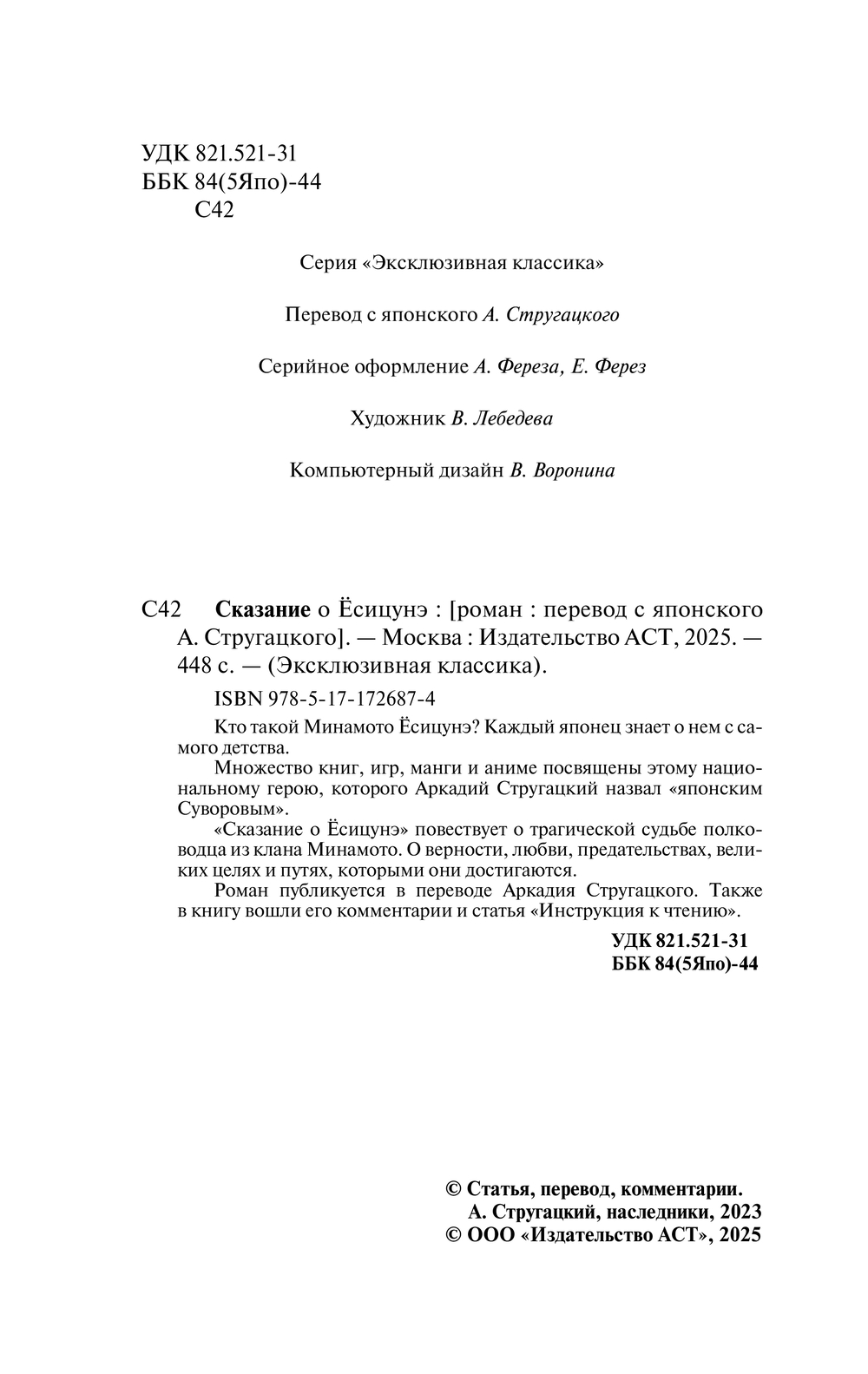 УДК 821.521-31
ББК 84(5Япо)-44
С42

Серия «Эксклюзивная классика»

Перевод с японского А. Стругацкого

Серийное оформление А. Фереза, Е. Ферез

Художник В. Лебедева

Компьютерный дизайн В. Воронина

С42 Сказание о Ёсицунэ : [роман : перевод с японского А. Стругацкого]. — Москва : Издательство АСТ, 2025. — 448 с. — (Эксклюзивная классика).

ISBN 978-5-17-172687-4

Кто такой Минамото Ёсицунэ? Каждый японец знает о нем с самого детства.

Множество книг, игр, манги и аниме посвящены этому национальному герою, которого Аркадий Стругацкий назвал «японским Суворовым».

«Сказание о Ёсицунэ» повествует о трагической судьбе полководца из клана Минамото. О верности, любви, предательствах, великих целях и путях, которыми они достигаются.

Роман публикуется в переводе Аркадия Стругацкого. Также в книгу вошли его комментарии и статья «Инструкция к чтению».

УДК 821.521-31
ББК 84(5Япо)-44

© Статья, перевод, комментарии. А. Стругацкий, наследники, 2023
© ООО «Издательство АСТ», 2025